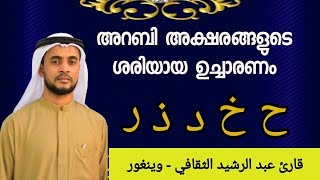 അറബി അക്ഷരങ്ങളുടെ ശരിയായ ഉച്ചാരണം

ح خ د ذ ر

قارئ عبد الرشيد الثقافي - وينغور